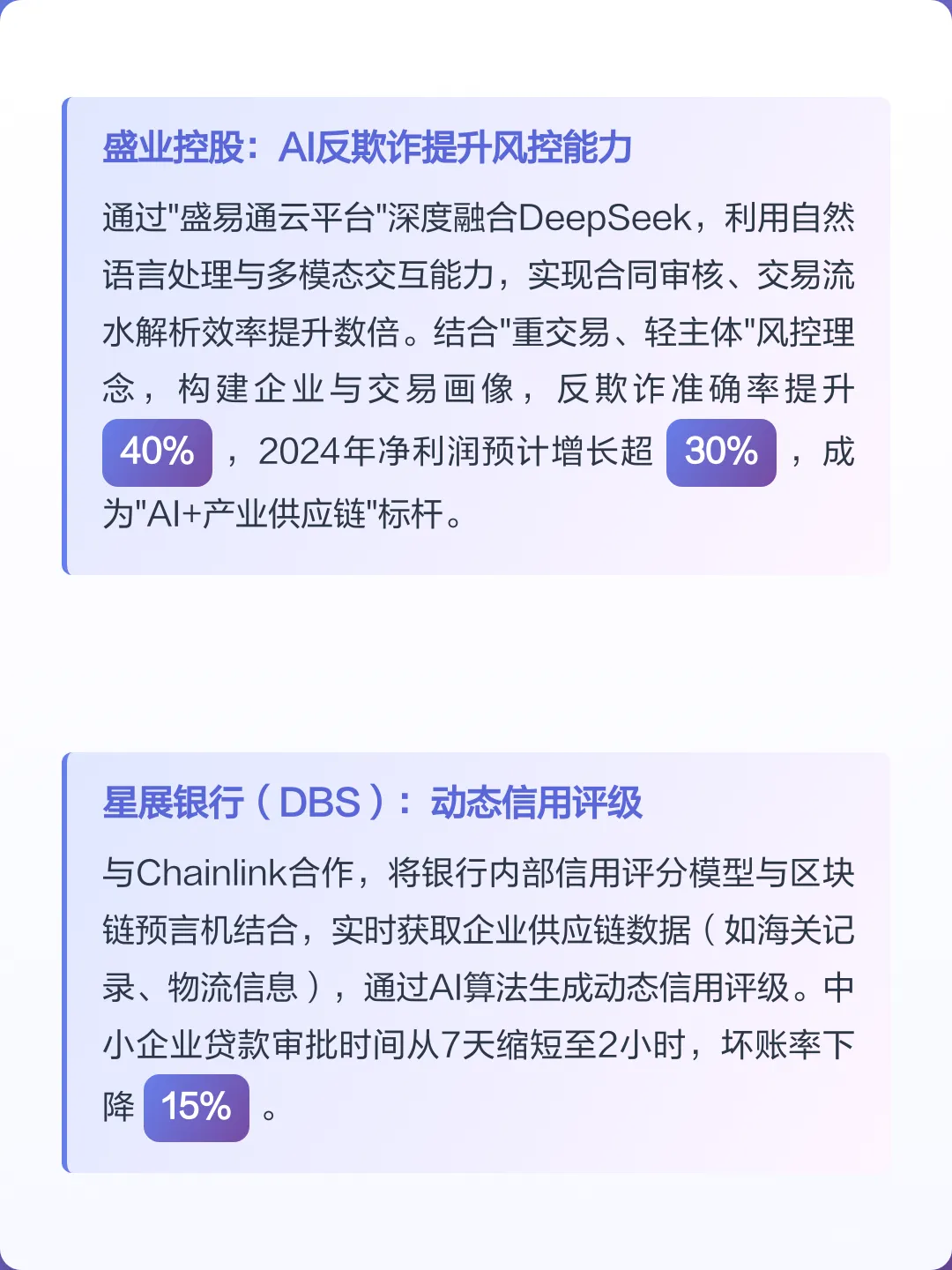 盛业控股：AI反欺诈提升风控能力

通过“盛易通云平台”深度融合DeepSeek，利用自然语言处理与多模态交互能力，实现合同审核、交易流水解析效率提升数倍。结合“重交易、轻主体”风控理念，构建企业与交易画像，反欺诈准确率提升40%，2024年净利润预计增长超30%，成为“AI+产业供应链”标杆。

星展银行（DBS）：动态信用评级

与Chainlink合作，将银行内部信用评分模型与区块链预言机结合，实时获取企业供应链数据（如海关记录、物流信息），通过AI算法生成动态信用评级。中小企业贷款审批时间从7天缩短至2小时，坏账率下降15%。